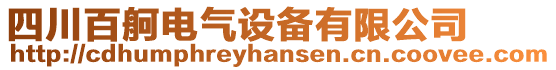 四川百舸电气设备有限公司
http://cdhumphreyhansen.cn.coovee.com